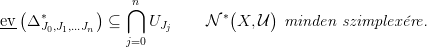 $\underline{\mathrm{ev}}\left(\Delta^*_{J_0,J_1,\ldots J_n}\right) \subseteq \bigcap_{j=0}^{n} U_{J_j} \qquad \mathcal{N}^*(X,\mathcal{U})$ minden szimplexére.